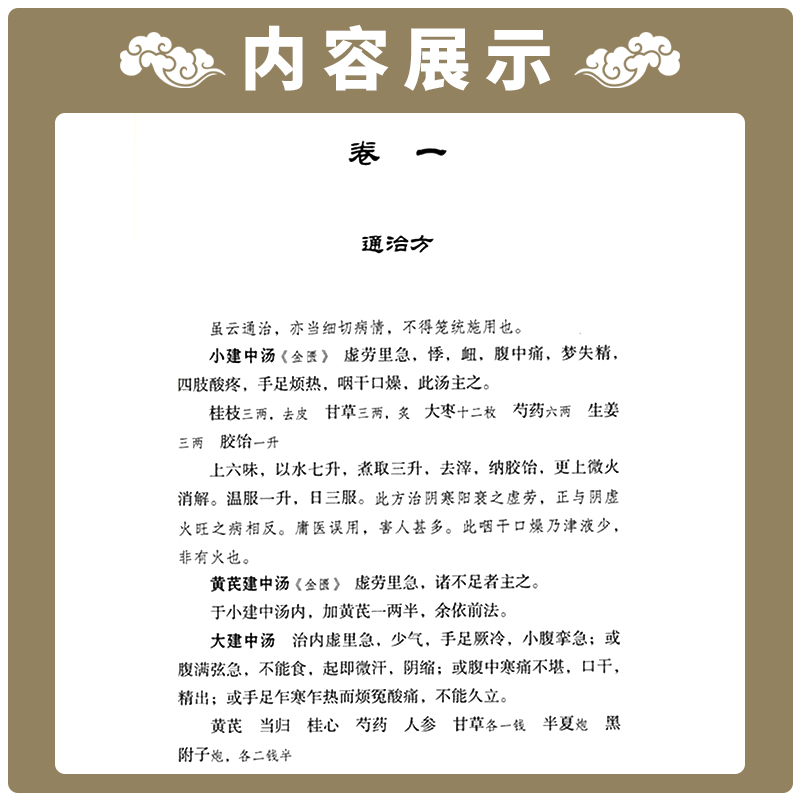 内容展示

卷 一

通治方

虽云通治，亦当细切病情，不得笼统施用也。

小建中汤《金匮》 虚劳里急，悸，衄，腹中痛，梦失精，四肢酸疼，手足烦热，咽干口燥，此汤主之。

桂枝三两，去皮 甘草三两，炙 大枣十二枚 芍药六两 生姜三两 胶饴一升

上六味，以水七升，煮取三升，去滓，纳胶饴，更上微火消解。温服一升，日三服。此方治阴寒阳衰之虚劳，正与阴虚火旺之病相反。庸医误用，害人甚多。此咽干口燥乃津液少，非有火也。

黄芪建中汤《金匮》 虚劳里急，诸不足者主之。

于小建中汤内，加黄芪一两半，余依前法。

大建中汤 治内虚里急，少气，手足厥冷，小腹挛急；或腹满弦急，不能食，起即微汗，阴缩；或腹中寒痛不堪，口干，精出；或手足乍寒乍热而烦冤酸痛，不能久立。

黄芪 当归 桂心 芍药 人参 甘草各一钱 半夏炮 黑附子炮，各二钱半